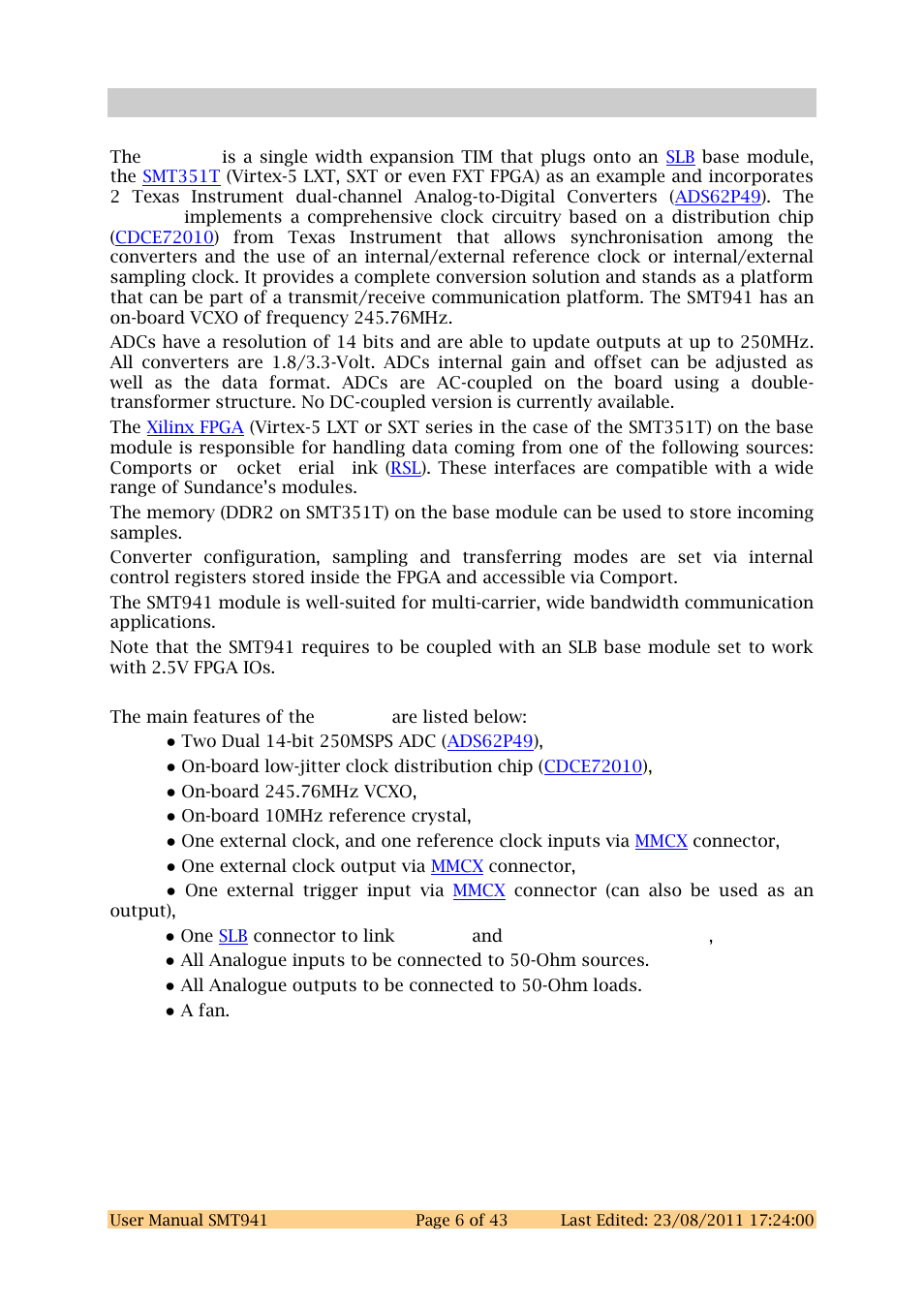 The is a single width expansion TIM that plugs onto an SLB base module, the SMT351T (Virtex-5 LXT, SXT or even FXT FPGA) as an example and incorporates 2 Texas Instrument dual-channel Analog-to-Digital Converters (ADS62P49). The implements a comprehensive clock circuitry based on a distribution chip (CDCE72010) from Texas Instrument that allows synchronisation among the converters and the use of an internal/external reference clock or internal/external sampling clock. It provides a complete conversion solution and stands as a platform that can be part of a transmit/receive communication platform. The SMT941 has an on-board VCXO of frequency 245.76MHz.

ADCs have a resolution of 14 bits and are able to update outputs at up to 250MHz. All converters are 1.8/3.3-Volt. ADCs internal gain and offset can be adjusted as well as the data format. ADCs are AC-coupled on the board using a double-transformer structure. No DC-coupled version is currently available.

The Xilinx FPGA (Virtex-5 LXT or SXT series in the case of the SMT351T) on the base module is responsible for handling data coming from one of the following sources: Comports or ocket erial ink (RSL). These interfaces are compatible with a wide range of Sundance's modules.

The memory (DDR2 on SMT351T) on the base module can be used to store incoming samples.

Converter configuration, sampling and transferring modes are set via internal control registers stored inside the FPGA and accessible via Comport.

The SMT941 module is well-suited for multi-carrier, wide bandwidth communication applications.

Note that the SMT941 requires to be coupled with an SLB base module set to work with 2.5V FPGA IOs.

The main features of the are listed below:

• Two Dual 14-bit 250MSPS ADC (ADS62P49),
• On-board low-jitter clock distribution chip (CDCE72010),
• On-board 245.76MHz VCXO,
• On-board 10MHz reference crystal,
• One external clock, and one reference clock inputs via MMCX connector,
• One external clock output via MMCX connector,
• One external trigger input via MMCX connector (can also be used as an output),
• One SLB connector to link and ,
• All Analogue inputs to be connected to 50-Ohm sources.
• All Analogue outputs to be connected to 50-Ohm loads.
• A fan.

User Manual SMT941 Page 6 of 43 Last Edited: 23/08/2011 17:24:00